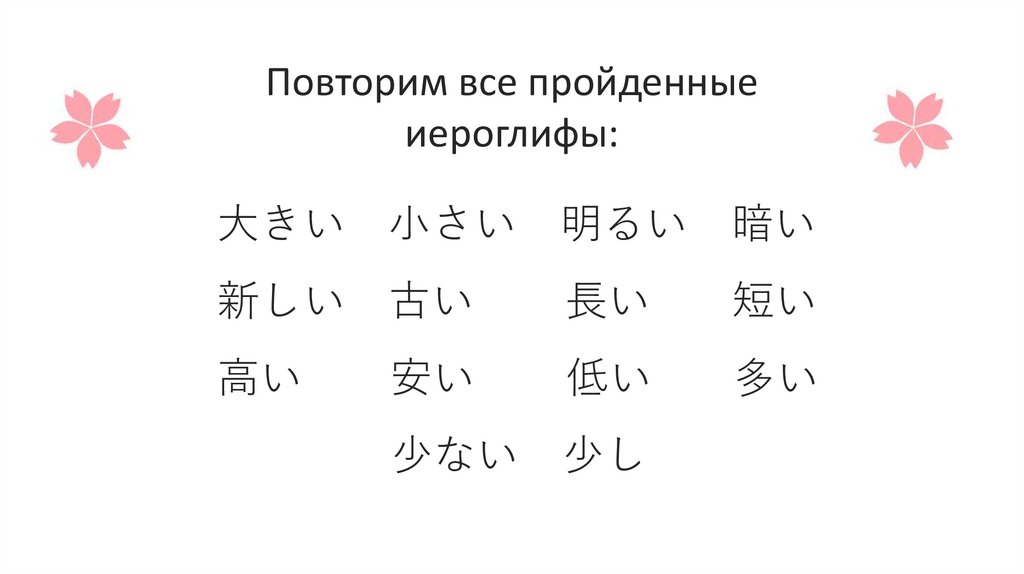 Повторим все пройденные иероглифы:

大きい 小さい 明るい 暗い

新しい 古い 長い 短い

高い 安い 低い 多い

少ない 少し